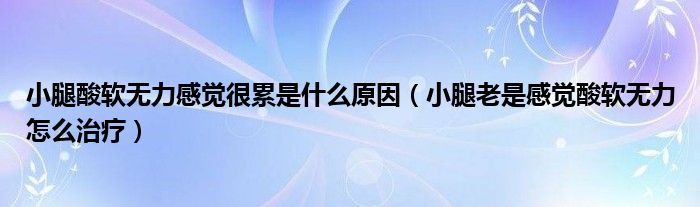 小腿酸软无力感觉很累是什么原因（小腿老是感觉酸软无力怎么治疗）